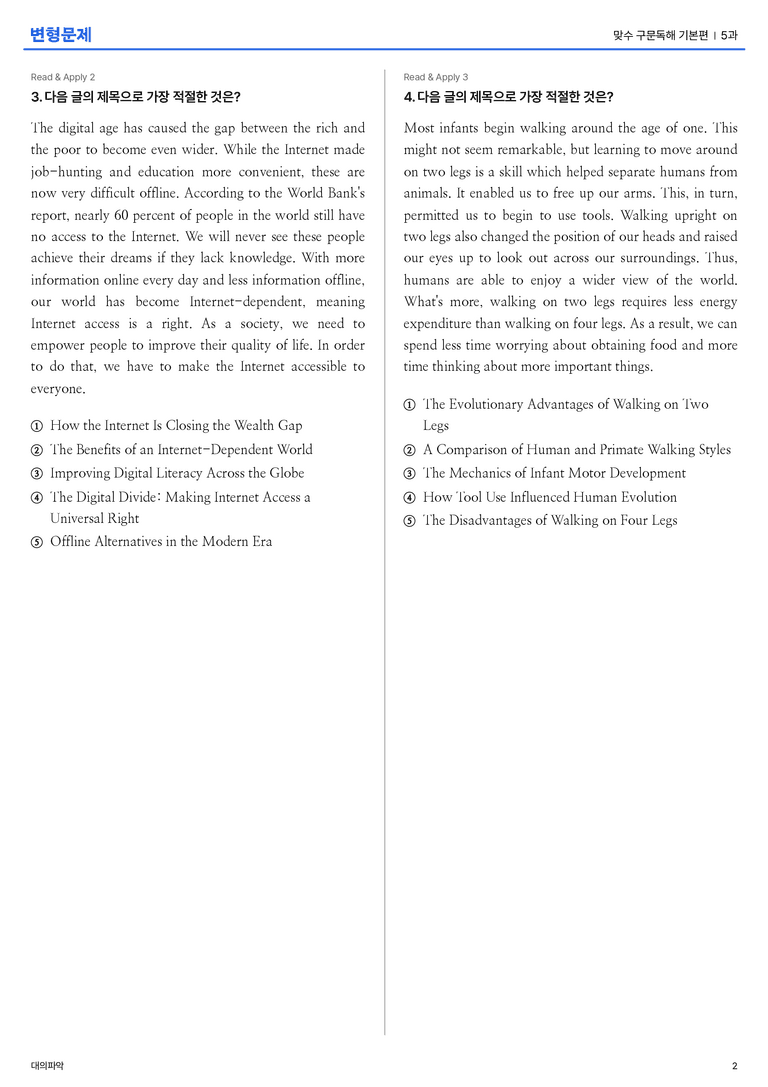 변형문제

맞수 구문독해 기본편 | 5과

Read & Apply 2

3. 다음 글의 제목으로 가장 적절한 것은?

The digital age has caused the gap between the rich and the poor to become even wider. While the Internet made job-hunting and education more convenient, these are now very difficult offline. According to the World Bank's report, nearly 60 percent of people in the world still have no access to the Internet. We will never see these people achieve their dreams if they lack knowledge. With more information online every day and less information offline, our world has become Internet-dependent, meaning Internet access is a right. As a society, we need to empower people to improve their quality of life. In order to do that, we have to make the Internet accessible to everyone.

① How the Internet Is Closing the Wealth Gap
② The Benefits of an Internet-Dependent World
③ Improving Digital Literacy Across the Globe
④ The Digital Divide: Making Internet Access a Universal Right
⑤ Offline Alternatives in the Modern Era

Read & Apply 3

4. 다음 글의 제목으로 가장 적절한 것은?

Most infants begin walking around the age of one. This might not seem remarkable, but learning to move around on two legs is a skill which helped separate humans from animals. It enabled us to free up our arms. This, in turn, permitted us to begin to use tools. Walking upright on two legs also changed the position of our heads and raised our eyes up to look out across our surroundings. Thus, humans are able to enjoy a wider view of the world. What's more, walking on two legs requires less energy expenditure than walking on four legs. As a result, we can spend less time worrying about obtaining food and more time thinking about more important things.

① The Evolutionary Advantages of Walking on Two Legs
② A Comparison of Human and Primate Walking Styles
③ The Mechanics of Infant Motor Development
④ How Tool Use Influenced Human Evolution
⑤ The Disadvantages of Walking on Four Legs

대의파악

2